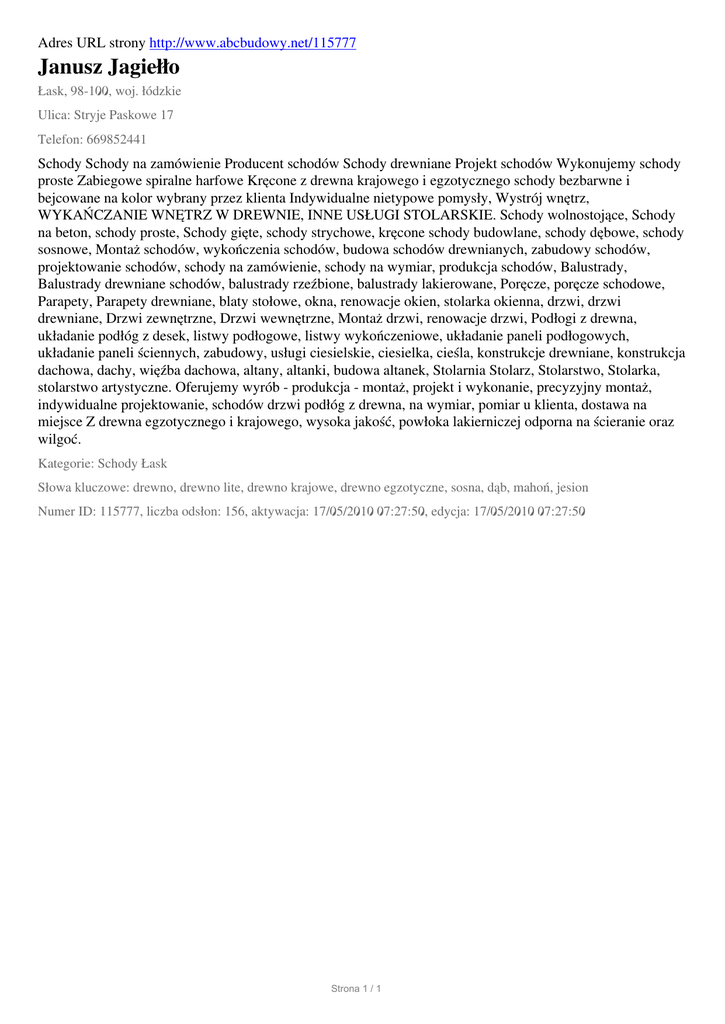 Adres URL strony http://www.abcbudowy.net/115777

Janusz Jagiełło

Łask, 98-100, woj. łódzkie

Ulica: Stryje Paskowe 17

Telefon: 669852441

Schody Schody na zamówienie Producent schodów Schody drewniane Projekt schodów Wykonujemy schody proste Zabiegowe spiralne harfowe Kręcone z drewna krajowego i egzotycznego schody bezbarwne i bejcowane na kolor wybrany przez klienta Indywidualne nietypowe pomysły, Wystrój wnętrz, WYKAŃCZANIE WNĘTRZ W DREWNIE, INNE USŁUGI STOLARSKIE. Schody wolnostojące, Schody na beton, schody proste, Schody gięte, schody strychowe, kręcone schody budowlane, schody dębowe, schody sosnowe, Montaż schodów, wykończenia schodów, budowa schodów drewnianych, zabudowy schodów, projektowanie schodów, schody na zamówienie, schody na wymiar, produkcja schodów, Balustrady, Balustrady drewniane schodów, balustrady rzeźbione, balustrady lakierowane, Poręcze, poręcze schodowe, Parapety, Parapety drewniane, blaty stołowe, okna, renowacje okien, stolarka okienna, drzwi, drzwi drewniane, Drzwi zewnętrzne, Drzwi wewnętrzne, Montaż drzwi, renowacje drzwi, Podłogi z drewna, układanie podłóg z desek, listwy podłogowe, listwy wykończeniowe, układanie paneli podłogowych, układanie paneli ściennych, zabudowy, usługi ciesielskie, ciesielka, cieśla, konstrukcje drewniane, konstrukcja dachowa, dachy, więźba dachowa, altany, altanki, budowa altanek, Stolarnia Stolarz, Stolarstwo, Stolarka, stolarstwo artystyczne. Oferujemy wyrób - produkcja - montaż, projekt i wykonanie, precyzyjny montaż, indywidualne projektowanie, schodów drzwi podłóg z drewna, na wymiar, pomiar u klienta, dostawa na miejsce Z drewna egzotycznego i krajowego, wysoka jakość, powłoka lakierniczej odporna na ścieranie oraz wilgoć.

Kategorie: Schody Łask

Słowa kluczowe: drewno, drewno lite, drewno krajowe, drewno egzotyczne, sosna, dąb, mahoń, jesion

Numer ID: 115777, liczba odsłon: 156, aktywacja: 17/05/2010 07:27:50, edycja: 17/05/2010 07:27:50

Strona 1 / 1